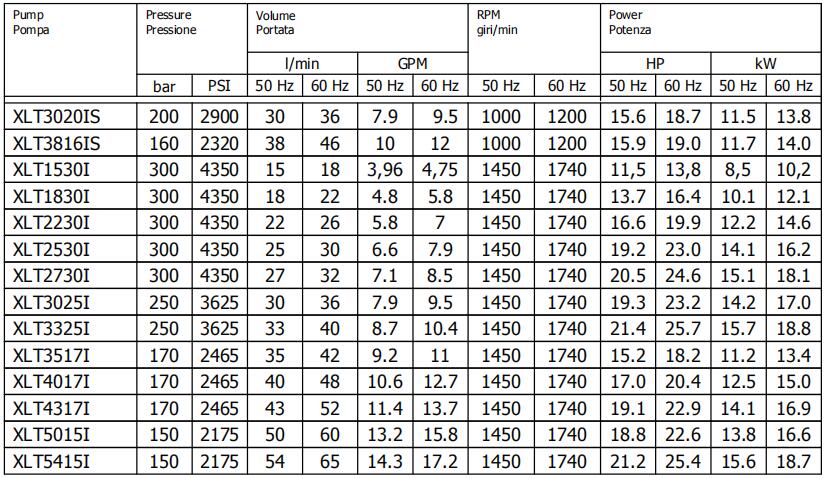 | Pump Pompa | Pressure Pressione | | Volume Portata | | | | RPM giri/min | | Power Potenza | | | |
|---|---|---|---|---|---|---|---|---|---|---|---|---|
| | | | l/min | | GPM | | | | HP | | kW | |
| | bar | PSI | 50 Hz | 60 Hz | 50 Hz | 60 Hz | 50 Hz | 60 Hz | 50 Hz | 60 Hz | 50 Hz | 60 Hz |
| XLT3020IS | 200 | 2900 | 30 | 36 | 7.9 | 9.5 | 1000 | 1200 | 15.6 | 18.7 | 11.5 | 13.8 |
| XLT3816IS | 160 | 2320 | 38 | 46 | 10 | 12 | 1000 | 1200 | 15.9 | 19.0 | 11.7 | 14.0 |
| XLT1530I | 300 | 4350 | 15 | 18 | 3,96 | 4,75 | 1450 | 1740 | 11,5 | 13,8 | 8,5 | 10,2 |
| XLT1830I | 300 | 4350 | 18 | 22 | 4.8 | 5.8 | 1450 | 1740 | 13.7 | 16.4 | 10.1 | 12.1 |
| XLT2230I | 300 | 4350 | 22 | 26 | 5.8 | 7 | 1450 | 1740 | 16.6 | 19.9 | 12.2 | 14.6 |
| XLT2530I | 300 | 4350 | 25 | 30 | 6.6 | 7.9 | 1450 | 1740 | 19.2 | 23.0 | 14.1 | 16.2 |
| XLT2730I | 300 | 4350 | 27 | 32 | 7.1 | 8.5 | 1450 | 1740 | 20.5 | 24.6 | 15.1 | 18.1 |
| XLT3025I | 250 | 3625 | 30 | 36 | 7.9 | 9.5 | 1450 | 1740 | 19.3 | 23.2 | 14.2 | 17.0 |
| XLT3325I | 250 | 3625 | 33 | 40 | 8.7 | 10.4 | 1450 | 1740 | 21.4 | 25.7 | 15.7 | 18.8 |
| XLT3517I | 170 | 2465 | 35 | 42 | 9.2 | 11 | 1450 | 1740 | 15.2 | 18.2 | 11.2 | 13.4 |
| XLT4017I | 170 | 2465 | 40 | 48 | 10.6 | 12.7 | 1450 | 1740 | 17.0 | 20.4 | 12.5 | 15.0 |
| XLT4317I | 170 | 2465 | 43 | 52 | 11.4 | 13.7 | 1450 | 1740 | 19.1 | 22.9 | 14.1 | 16.9 |
| XLT5015I | 150 | 2175 | 50 | 60 | 13.2 | 15.8 | 1450 | 1740 | 18.8 | 22.6 | 13.8 | 16.6 |
| XLT5415I | 150 | 2175 | 54 | 65 | 14.3 | 17.2 | 1450 | 1740 | 21.2 | 25.4 | 15.6 | 18.7 |